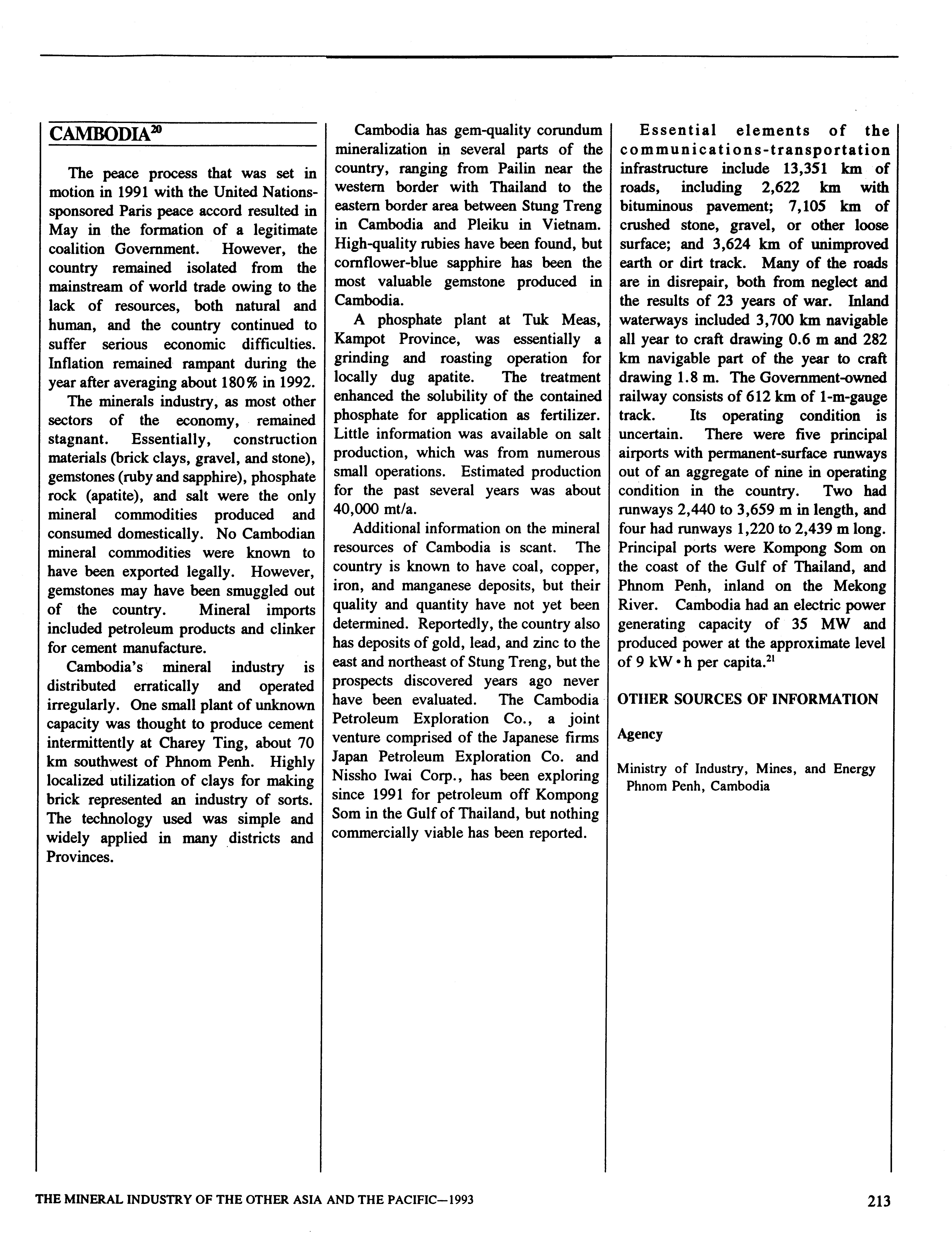 CAMBODIA$^{20}$

The peace process that was set in motion in 1991 with the United Nations-sponsored Paris peace accord resulted in May in the formation of a legitimate coalition Government. However, the country remained isolated from the mainstream of world trade owing to the lack of resources, both natural and human, and the country continued to suffer serious economic difficulties. Inflation remained rampant during the year after averaging about 180% in 1992.

The minerals industry, as most other sectors of the economy, remained stagnant. Essentially, construction materials (brick clays, gravel, and stone), gemstones (ruby and sapphire), phosphate rock (apatite), and salt were the only mineral commodities produced and consumed domestically. No Cambodian mineral commodities were known to have been exported legally. However, gemstones may have been smuggled out of the country. Mineral imports included petroleum products and clinker for cement manufacture.

Cambodia's mineral industry is distributed erratically and operated irregularly. One small plant of unknown capacity was thought to produce cement intermittently at Charey Ting, about 70 km southwest of Phnom Penh. Highly localized utilization of clays for making brick represented an industry of sorts. The technology used was simple and widely applied in many districts and Provinces.

Cambodia has gem-quality corundum mineralization in several parts of the country, ranging from Pailin near the western border with Thailand to the eastern border area between Stung Treng in Cambodia and Pleiku in Vietnam. High-quality rubies have been found, but cornflower-blue sapphire has been the most valuable gemstone produced in Cambodia.

A phosphate plant at Tuk Meas, Kampot Province, was essentially a grinding and roasting operation for locally dug apatite. The treatment enhanced the solubility of the contained phosphate for application as fertilizer. Little information was available on salt production, which was from numerous small operations. Estimated production for the past several years was about 40,000 mt/a.

Additional information on the mineral resources of Cambodia is scant. The country is known to have coal, copper, iron, and manganese deposits, but their quality and quantity have not yet been determined. Reportedly, the country also has deposits of gold, lead, and zinc to the east and northeast of Stung Treng, but the prospects discovered years ago never have been evaluated. The Cambodia Petroleum Exploration Co., a joint venture comprised of the Japanese firms Japan Petroleum Exploration Co. and Nissho Iwai Corp., has been exploring since 1991 for petroleum off Kompong Som in the Gulf of Thailand, but nothing commercially viable has been reported.

Essential elements of the communications-transportation infrastructure include 13,351 km of roads, including 2,622 km with bituminous pavement; 7,105 km of crushed stone, gravel, or other loose surface; and 3,624 km of unimproved earth or dirt track. Many of the roads are in disrepair, both from neglect and the results of 23 years of war. Inland waterways included 3,700 km navigable all year to craft drawing 0.6 m and 282 km navigable part of the year to craft drawing 1.8 m. The Government-owned railway consists of 612 km of 1-m-gauge track. Its operating condition is uncertain. There were five principal airports with permanent-surface runways out of an aggregate of nine in operating condition in the country. Two had runways 2,440 to 3,659 m in length, and four had runways 1,220 to 2,439 m long. Principal ports were Kompong Som on the coast of the Gulf of Thailand, and Phnom Penh, inland on the Mekong River. Cambodia had an electric power generating capacity of 35 MW and produced power at the approximate level of 9 kW•h per capita.$^{21}$

OTHER SOURCES OF INFORMATION

Agency

Ministry of Industry, Mines, and Energy
Phnom Penh, Cambodia

THE MINERAL INDUSTRY OF THE OTHER ASIA AND THE PACIFIC—1993

213